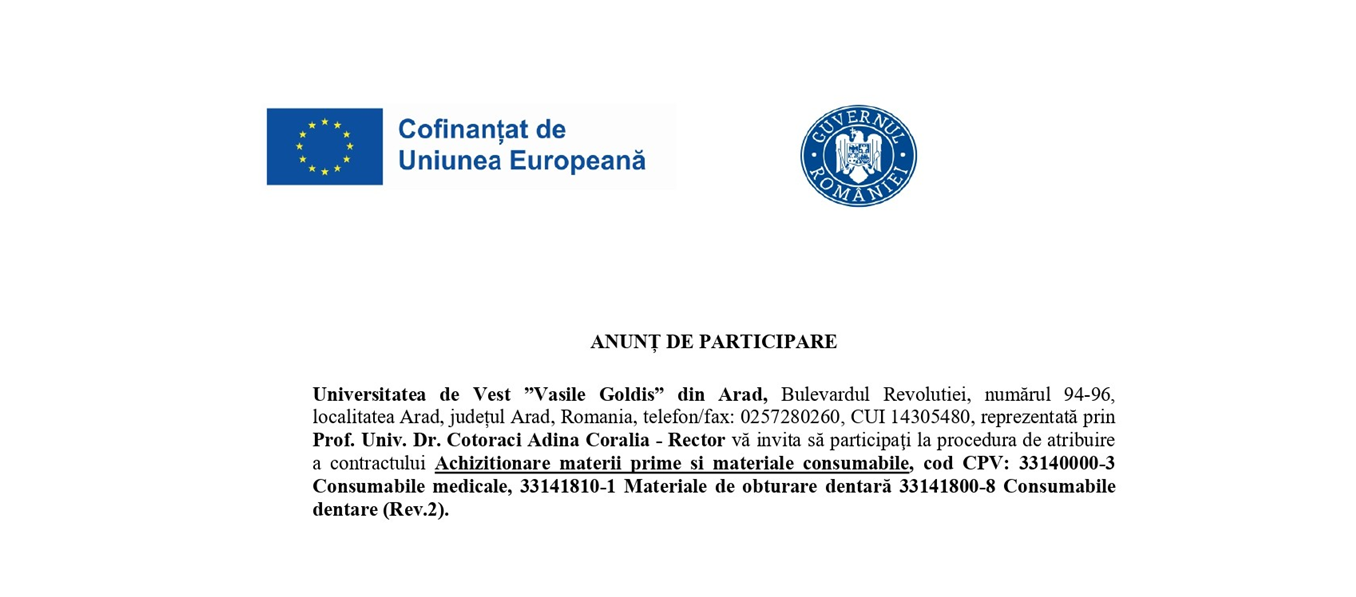 Cofinanțat de
Uniunea Europeană

GUVERNUL ROMÂNIEI

ANUNȚ DE PARTICIPARE

Universitatea de Vest ”Vasile Goldis” din Arad, Bulevardul Revolutiei, numărul 94-96, localitatea Arad, județul Arad, Romania, telefon/fax: 0257280260, CUI 14305480, reprezentată prin Prof. Univ. Dr. Cotoraci Adina Coralia - Rector vă invita să participați la procedura de atribuire a contractului Achizitionare materii prime si materiale consumabile, cod CPV: 33140000-3 Consumabile medicale, 33141810-1 Materiale de obturare dentară 33141800-8 Consumabile dentare (Rev.2).